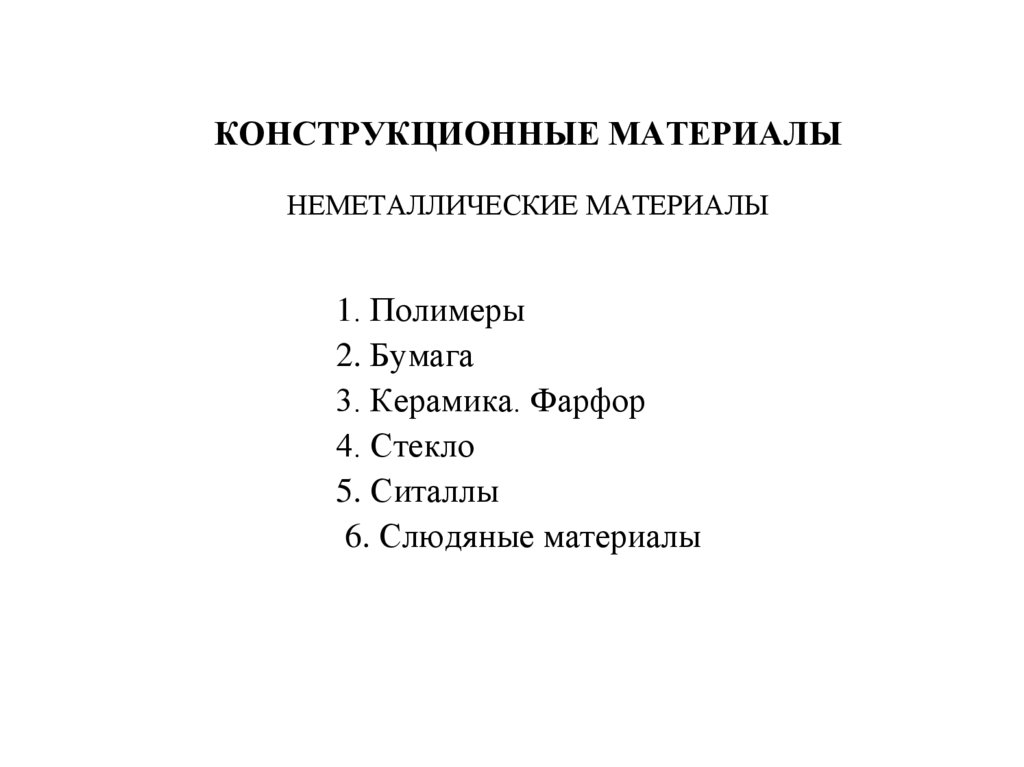 КОНСТРУКЦИОННЫЕ МАТЕРИАЛЫ

НЕМЕТАЛЛИЧЕСКИЕ МАТЕРИАЛЫ

1. Полимеры
2. Бумага
3. Керамика. Фарфор
4. Стекло
5. Ситаллы
6. Слюдяные материалы